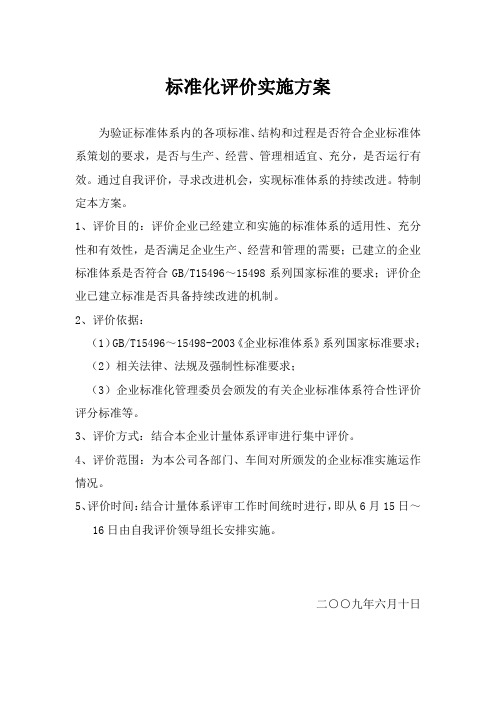 标准化评价实施方案

为验证标准体系内的各项标准、结构和过程是否符合企业标准体系策划的要求，是否与生产、经营、管理相适宜、充分，是否运行有效。通过自我评价，寻求改进机会，实现标准体系的持续改进。特制定本方案。

1、评价目的：评价企业已经建立和实施的标准体系的适用性、充分性和有效性，是否满足企业生产、经营和管理的需要；已建立的企业标准体系是否符合 GB/T15496～15498 系列国家标准的要求；评价企业已建立标准是否具备持续改进的机制。

2、评价依据：

（1）GB/T15496～15498-2003《企业标准体系》系列国家标准要求；

（2）相关法律、法规及强制性标准要求；

（3）企业标准化管理委员会颁发的有关企业标准体系符合性评价评分标准等。

3、评价方式：结合本企业计量体系评审进行集中评价。

4、评价范围：为本公司各部门、车间对所颁发的企业标准实施运作情况。

5、评价时间：结合计量体系评审工作时间统时进行，即从 6 月 15 日～16 日由自我评价领导组长安排实施。

二〇〇九年六月十日